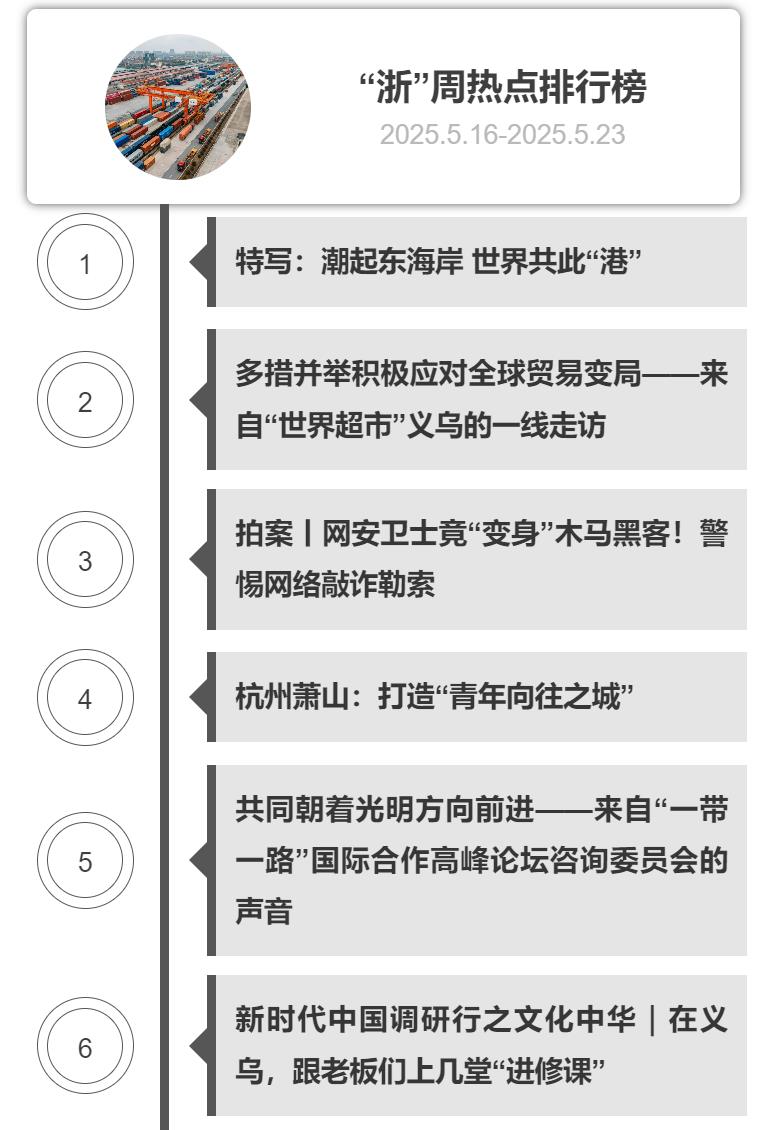 “浙”周热点排行榜
2025.5.16-2025.5.23

1

特写：潮起东海岸 世界共此“港”

2

多措并举积极应对全球贸易变局——来自“世界超市”义乌的一线走访

3

拍案丨网安卫士竟“变身”木马黑客！警惕网络敲诈勒索

4

杭州萧山：打造“青年向往之城”

5

共同朝着光明方向前进——来自“一带一路”国际合作高峰论坛咨询委员会的声音

6

新时代中国调研行之文化中华｜在义乌，跟老板们上几堂“进修课”